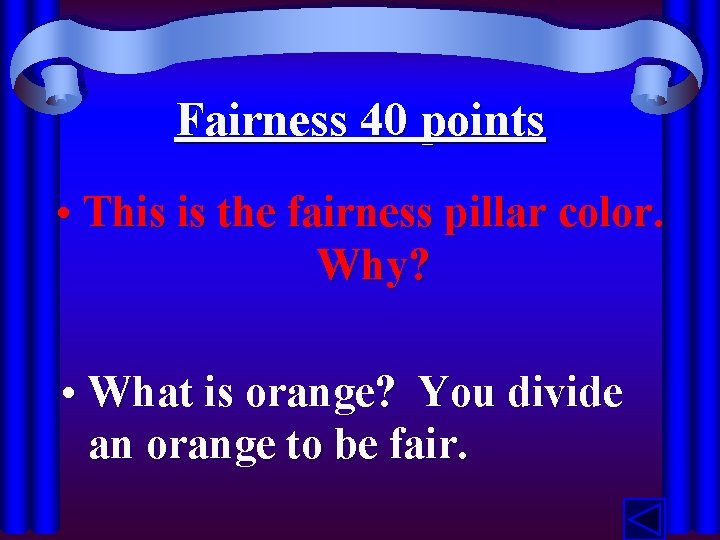 Fairness 40 points

• This is the fairness pillar color. Why?

• What is orange?  You divide an orange to be fair.